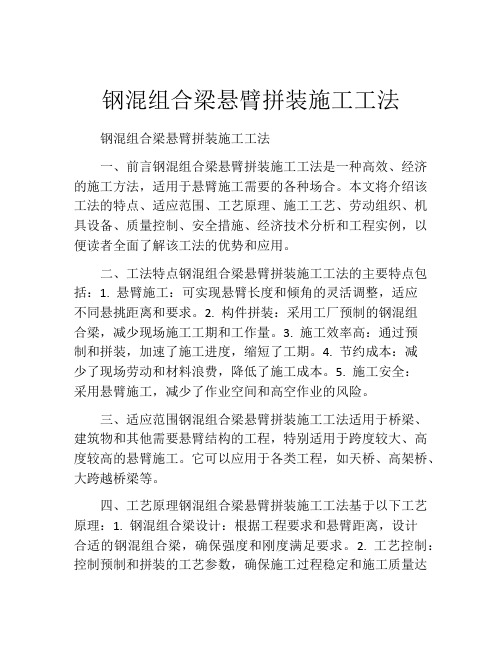 钢混组合梁悬臂拼装施工工法

钢混组合梁悬臂拼装施工工法

一、前言钢混组合梁悬臂拼装施工工法是一种高效、经济的施工方法，适用于悬臂施工需要的各种场合。本文将介绍该工法的特点、适应范围、工艺原理、施工工艺、劳动组织、机具设备、质量控制、安全措施、经济技术分析和工程实例，以便读者全面了解该工法的优势和应用。

二、工法特点钢混组合梁悬臂拼装施工工法的主要特点包括：1. 悬臂施工：可实现悬臂长度和倾角的灵活调整，适应不同悬挑距离和要求。2. 构件拼装：采用工厂预制的钢混组合梁，减少现场施工工期和工作量。3. 施工效率高：通过预制和拼装，加速了施工进度，缩短了工期。4. 节约成本：减少了现场劳动和材料浪费，降低了施工成本。5. 施工安全：采用悬臂施工，减少了作业空间和高空作业的风险。

三、适应范围钢混组合梁悬臂拼装施工工法适用于桥梁、建筑物和其他需要悬臂结构的工程，特别适用于跨度较大、高度较高的悬臂施工。它可以应用于各类工程，如天桥、高架桥、大跨越桥梁等。

四、工艺原理钢混组合梁悬臂拼装施工工法基于以下工艺原理：1. 钢混组合梁设计：根据工程要求和悬臂距离，设计合适的钢混组合梁，确保强度和刚度满足要求。2. 工艺控制：控制预制和拼装的工艺参数，确保施工过程稳定和施工质量达